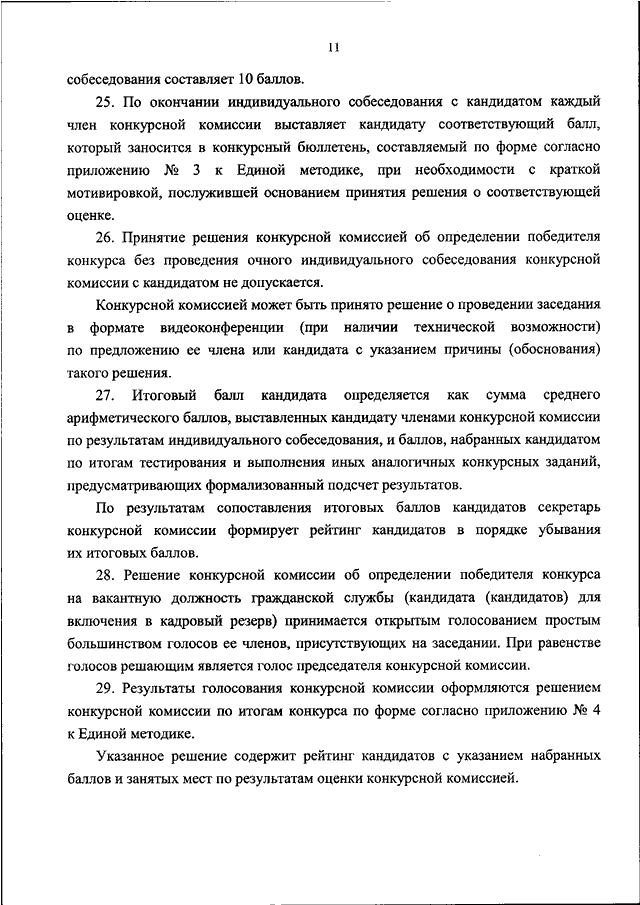 11

собеседования составляет 10 баллов.

25. По окончании индивидуального собеседования с кандидатом каждый член конкурсной комиссии выставляет кандидату соответствующий балл, который заносится в конкурсный бюллетень, составляемый по форме согласно приложению № 3 к Единой методике, при необходимости с краткой мотивировкой, послужившей основанием принятия решения о соответствующей оценке.

26. Принятие решения конкурсной комиссией об определении победителя конкурса без проведения очного индивидуального собеседования конкурсной комиссии с кандидатом не допускается.

Конкурсной комиссией может быть принято решение о проведении заседания в формате видеоконференции (при наличии технической возможности) по предложению ее члена или кандидата с указанием причины (обоснования) такого решения.

27. Итоговый балл кандидата определяется как сумма среднего арифметического баллов, выставленных кандидату членами конкурсной комиссии по результатам индивидуального собеседования, и баллов, набранных кандидатом по итогам тестирования и выполнения иных аналогичных конкурсных заданий, предусматривающих формализованный подсчет результатов.

По результатам сопоставления итоговых баллов кандидатов секретарь конкурсной комиссии формирует рейтинг кандидатов в порядке убывания их итоговых баллов.

28. Решение конкурсной комиссии об определении победителя конкурса на вакантную должность гражданской службы (кандидата (кандидатов) для включения в кадровый резерв) принимается открытым голосованием простым большинством голосов ее членов, присутствующих на заседании. При равенстве голосов решающим является голос председателя конкурсной комиссии.

29. Результаты голосования конкурсной комиссии оформляются решением конкурсной комиссии по итогам конкурса по форме согласно приложению № 4 к Единой методике.

Указанное решение содержит рейтинг кандидатов с указанием набранных баллов и занятых мест по результатам оценки конкурсной комиссией.